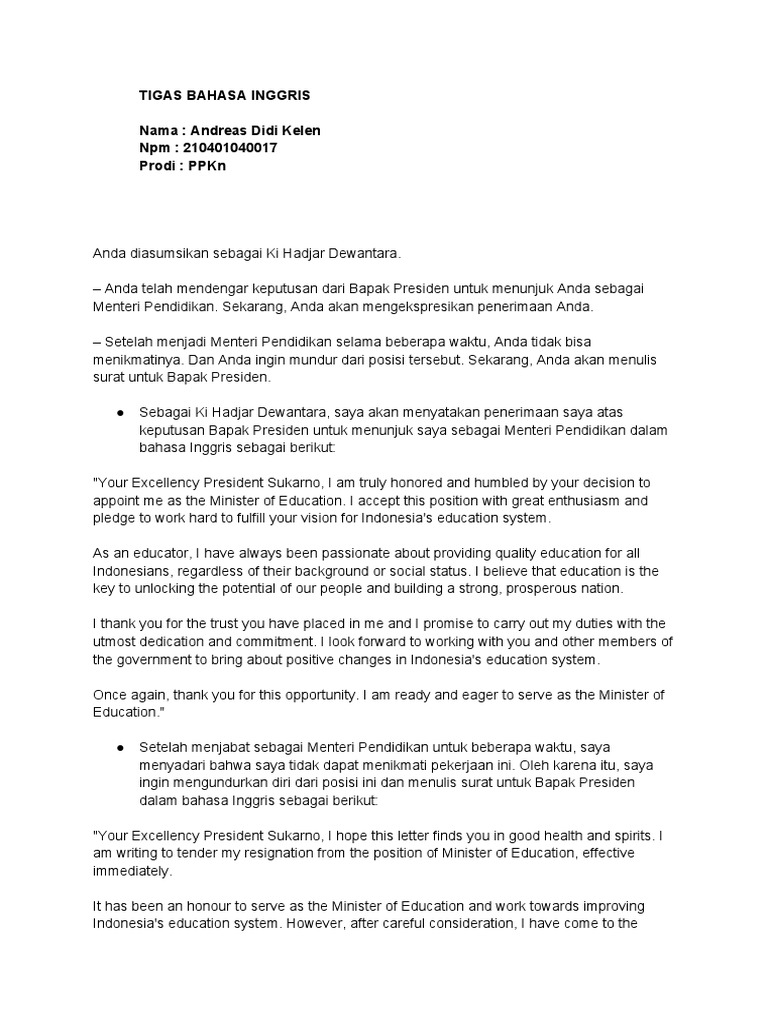 TIGAS BAHASA INGGRIS

Nama : Andreas Didi Kelen
Npm : 210401040017
Prodi : PPKn

Anda diasumsikan sebagai Ki Hadjar Dewantara.

– Anda telah mendengar keputusan dari Bapak Presiden untuk menunjuk Anda sebagai Menteri Pendidikan. Sekarang, Anda akan mengekspresikan penerimaan Anda.

– Setelah menjadi Menteri Pendidikan selama beberapa waktu, Anda tidak bisa menikmatinya. Dan Anda ingin mundur dari posisi tersebut. Sekarang, Anda akan menulis surat untuk Bapak Presiden.

● Sebagai Ki Hadjar Dewantara, saya akan menyatakan penerimaan saya atas keputusan Bapak Presiden untuk menunjuk saya sebagai Menteri Pendidikan dalam bahasa Inggris sebagai berikut:

"Your Excellency President Sukarno, I am truly honored and humbled by your decision to appoint me as the Minister of Education. I accept this position with great enthusiasm and pledge to work hard to fulfill your vision for Indonesia's education system.

As an educator, I have always been passionate about providing quality education for all Indonesians, regardless of their background or social status. I believe that education is the key to unlocking the potential of our people and building a strong, prosperous nation.

I thank you for the trust you have placed in me and I promise to carry out my duties with the utmost dedication and commitment. I look forward to working with you and other members of the government to bring about positive changes in Indonesia's education system.

Once again, thank you for this opportunity. I am ready and eager to serve as the Minister of Education."

● Setelah menjabat sebagai Menteri Pendidikan untuk beberapa waktu, saya menyadari bahwa saya tidak dapat menikmati pekerjaan ini. Oleh karena itu, saya ingin mengundurkan diri dari posisi ini dan menulis surat untuk Bapak Presiden dalam bahasa Inggris sebagai berikut:

"Your Excellency President Sukarno, I hope this letter finds you in good health and spirits. I am writing to tender my resignation from the position of Minister of Education, effective immediately.

It has been an honour to serve as the Minister of Education and work towards improving Indonesia's education system. However, after careful consideration, I have come to the